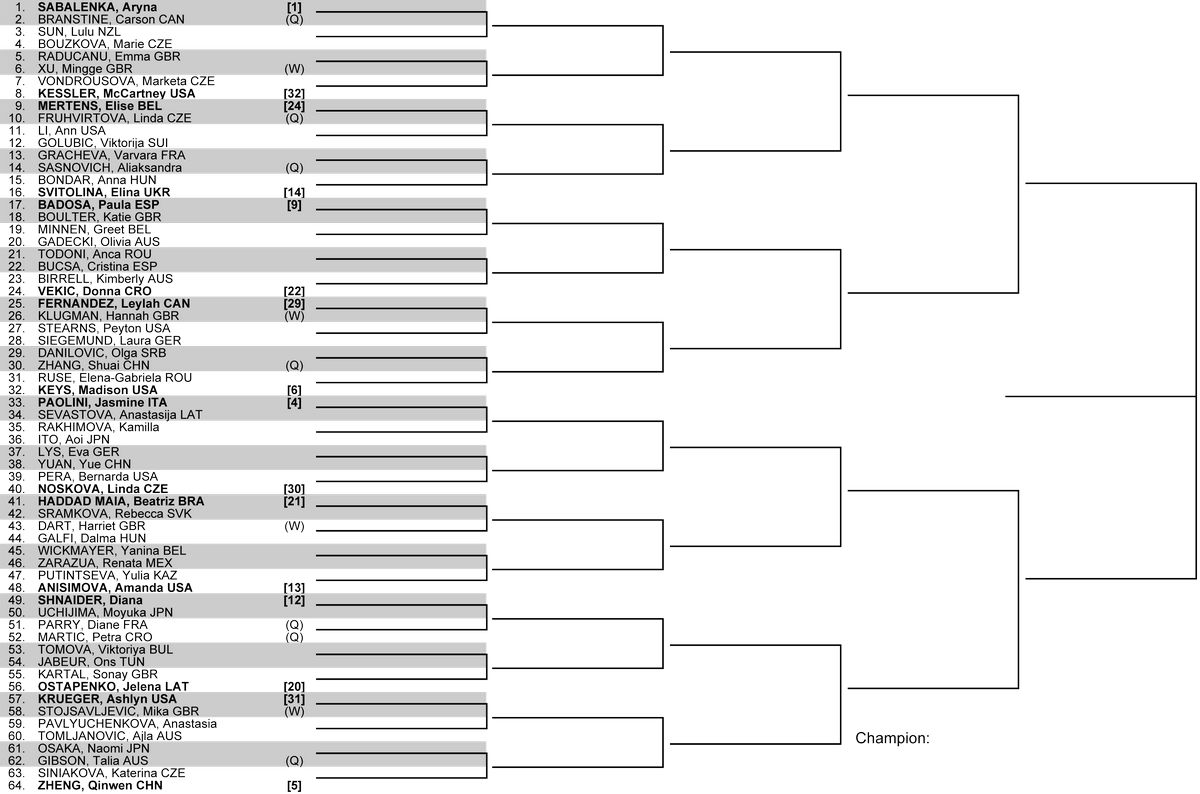 1. SABALENKA, Aryna [1]
2. BRANSTINE, Carson CAN (Q)
3. SUN, Lulu NZL
4. BOUZKOVA, Marie CZE
5. RADUCANU, Emma GBR
6. XU, Mingge GBR (W)
7. VONDROUSOVA, Marketa CZE
8. KESSLER, McCartney USA [32]
9. MERTENS, Elise BEL [24]
10. FRUHVIRTOVA, Linda CZE (Q)
11. LI, Ann USA
12. GOLUBIC, Viktorija SUI
13. GRACHEVA, Varvara FRA
14. SASNOVICH, Aliaksandra (Q)
15. BONDAR, Anna HUN
16. SVITOLINA, Elina UKR [14]
17. BADOSA, Paula ESP [9]
18. BOULTER, Katie GBR
19. MINNEN, Greet BEL
20. GADECKI, Olivia AUS
21. TODONI, Anca ROU
22. BUCSA, Cristina ESP
23. BIRRELL, Kimberly AUS
24. VEKIC, Donna CRO [22]
25. FERNANDEZ, Leylah CAN [29]
26. KLUGMAN, Hannah GBR (W)
27. STEARNS, Peyton USA
28. SIEGEMUND, Laura GER
29. DANILOVIC, Olga SRB
30. ZHANG, Shuai CHN (Q)
31. RUSE, Elena-Gabriela ROU
32. KEYS, Madison USA [6]
33. PAOLINI, Jasmine ITA [4]
34. SEVASTOVA, Anastasija LAT
35. RAKHIMOVA, Kamilla
36. ITO, Aoi JPN
37. LYS, Eva GER
38. YUAN, Yue CHN
39. PERA, Bernarda USA
40. NOSKOVA, Linda CZE [30]
41. HADDAD MAIA, Beatriz BRA [21]
42. SRAMKOVA, Rebecca SVK
43. DART, Harriet GBR (W)
44. GALFI, Dalma HUN
45. WICKMAYER, Yanina BEL
46. ZARAZUA, Renata MEX
47. PUTINTSEVA, Yulia KAZ
48. ANISIMOVA, Amanda USA [13]
49. SHNAIDER, Diana [12]
50. UCHIJIMA, Moyuka JPN
51. PARRY, Diane FRA (Q)
52. MARTIC, Petra CRO (Q)
53. TOMOVA, Viktoriya BUL
54. JABEUR, Ons TUN
55. KARTAL, Sonay GBR
56. OSTAPENKO, Jelena LAT [20]
57. KRUEGER, Ashlyn USA [31]
58. STOJSAVLJEVIC, Mika GBR (W)
59. PAVLYUCHENKOVA, Anastasia
60. TOMLJANOVIC, Ajla AUS
61. OSAKA, Naomi JPN
62. GIBSON, Talia AUS (Q)
63. SINIAKOVA, Katerina CZE
64. ZHENG, Qinwen CHN [5]

Champion: